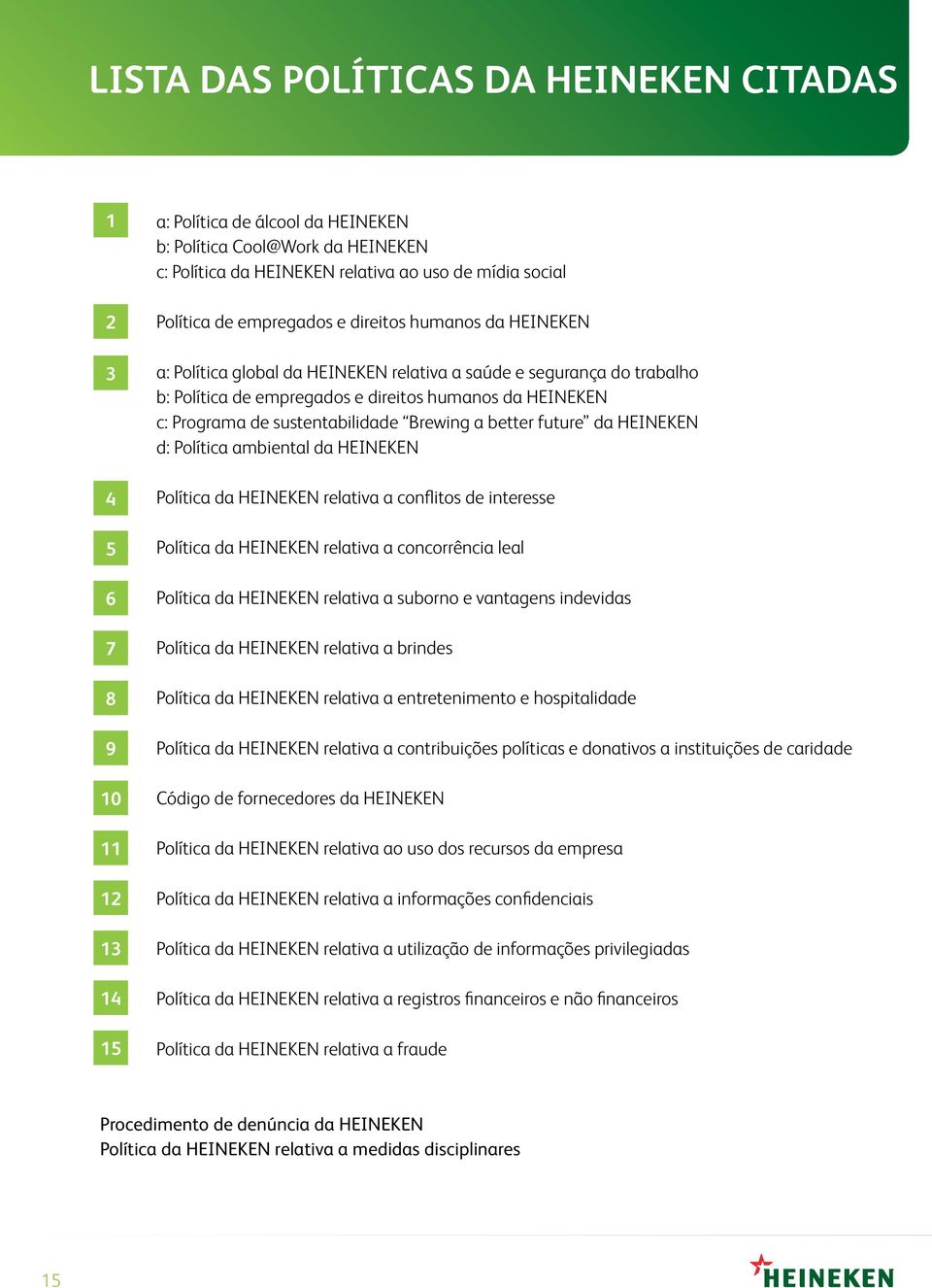 LISTA DAS POLÍTICAS DA HEINEKEN CITADAS

1 a: Política de álcool da HEINEKEN
b: Política Cool@Work da HEINEKEN
c: Política da HEINEKEN relativa ao uso de mídia social

2 Política de empregados e direitos humanos da HEINEKEN

3 a: Política global da HEINEKEN relativa a saúde e segurança do trabalho
b: Política de empregados e direitos humanos da HEINEKEN
c: Programa de sustentabilidade “Brewing a better future” da HEINEKEN
d: Política ambiental da HEINEKEN

4 Política da HEINEKEN relativa a conflitos de interesse

5 Política da HEINEKEN relativa a concorrência leal

6 Política da HEINEKEN relativa a suborno e vantagens indevidas

7 Política da HEINEKEN relativa a brindes

8 Política da HEINEKEN relativa a entretenimento e hospitalidade

9 Política da HEINEKEN relativa a contribuições políticas e donativos a instituições de caridade

10 Código de fornecedores da HEINEKEN

11 Política da HEINEKEN relativa ao uso dos recursos da empresa

12 Política da HEINEKEN relativa a informações confidenciais

13 Política da HEINEKEN relativa a utilização de informações privilegiadas

14 Política da HEINEKEN relativa a registros financeiros e não financeiros

15 Política da HEINEKEN relativa a fraude

Procedimento de denúncia da HEINEKEN
Política da HEINEKEN relativa a medidas disciplinares

15

HEINEKEN